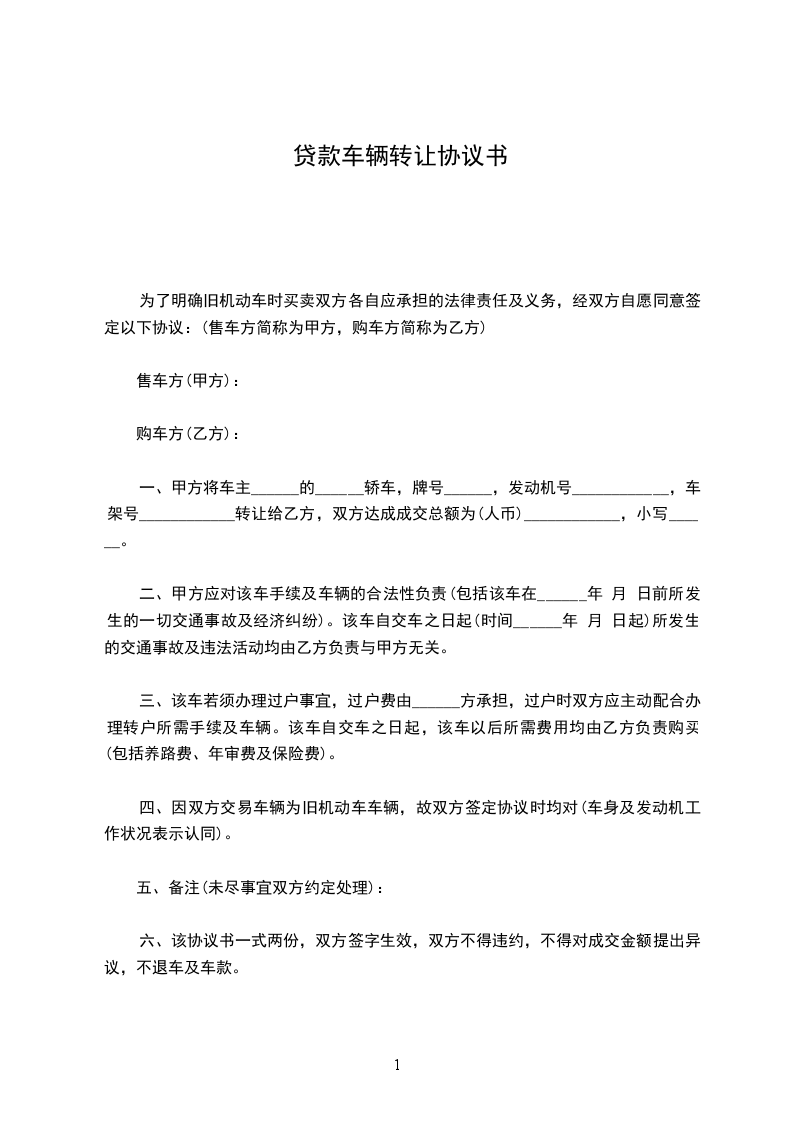 贷款车辆转让协议书

为了明确旧机动车时买卖双方各自应承担的法律责任及义务，经双方自愿同意签定以下协议：(售车方简称为甲方，购车方简称为乙方)

售车方(甲方)：

购车方(乙方)：

一、甲方将车主______的______轿车，牌号______，发动机号____________，车架号____________转让给乙方，双方达成成交总额为(人币)____________，小写______。

二、甲方应对该车手续及车辆的合法性负责(包括该车在______年 月 日前所发生的一切交通事故及经济纠纷)。该车自交车之日起(时间______年 月 日起)所发生的交通事故及违法活动均由乙方负责与甲方无关。

三、该车若须办理过户事宜，过户费由______方承担，过户时双方应主动配合办理转户所需手续及车辆。该车自交车之日起，该车以后所需费用均由乙方负责购买(包括养路费、年审费及保险费)。

四、因双方交易车辆为旧机动车车辆，故双方签定协议时均对(车身及发动机工作状况表示认同)。

五、备注(未尽事宜双方约定处理)：

六、该协议书一式两份，双方签字生效，双方不得违约，不得对成交金额提出异议，不退车及车款。

1